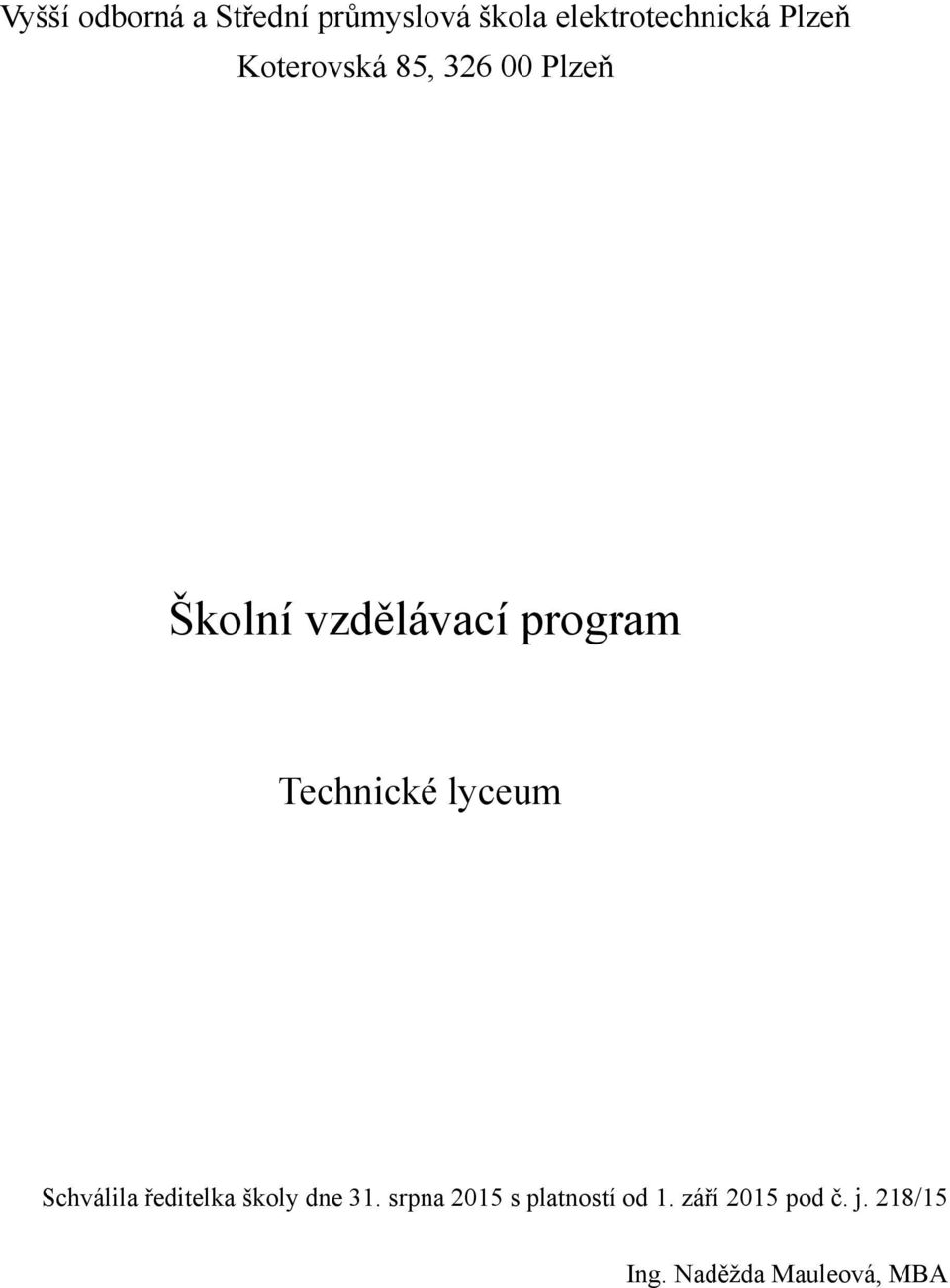 Vyšší odborná a Střední průmyslová škola elektrotechnická Plzeň
Koterovská 85, 326 00 Plzeň

Školní vzdělávací program

Technické lyceum

Schválila ředitelka školy dne 31. srpna 2015 s platností od 1. září 2015 pod č. j. 218/15

Ing. Naděžda Mauleová, MBA